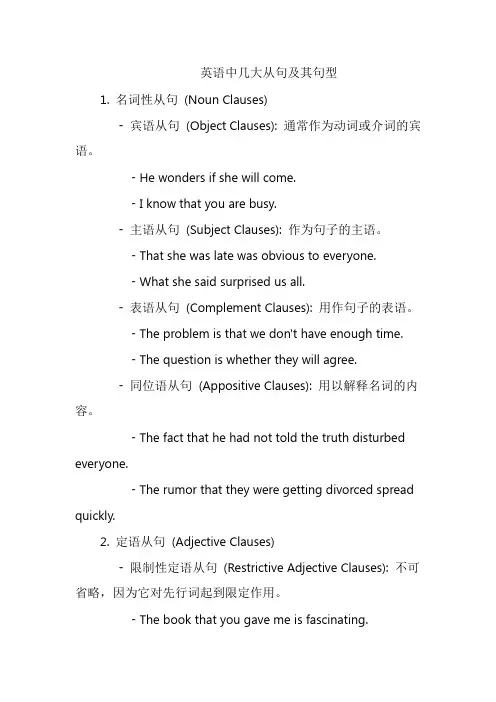 英语中几大从句及其句型

1. 名词性从句 (Noun Clauses)

- 宾语从句 (Object Clauses): 通常作为动词或介词的宾语。

- He wonders if she will come.

- I know that you are busy.

- 主语从句 (Subject Clauses): 作为句子的主语。

- That she was late was obvious to everyone.

- What she said surprised us all.

- 表语从句 (Complement Clauses): 用作句子的表语。

- The problem is that we don't have enough time.

- The question is whether they will agree.

- 同位语从句 (Appositive Clauses): 用以解释名词的内容。

- The fact that he had not told the truth disturbed everyone.

- The rumor that they were getting divorced spread quickly.

2. 定语从句 (Adjective Clauses)

- 限制性定语从句 (Restrictive Adjective Clauses): 不可省略，因为它对先行词起到限定作用。

- The book that you gave me is fascinating.